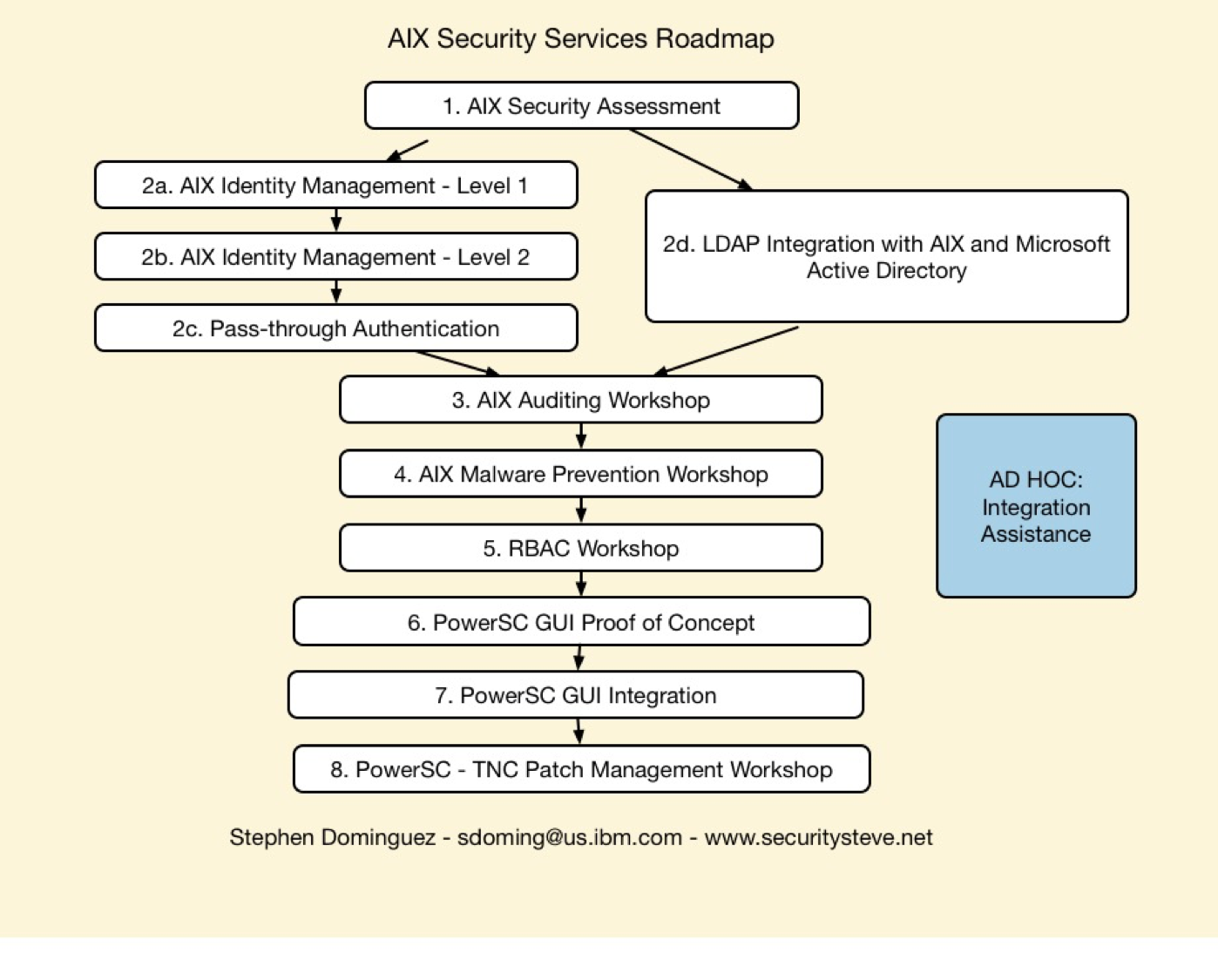 AIX Security Services Roadmap

1. AIX Security Assessment

2a. AIX Identity Management - Level 1

2b. AIX Identity Management - Level 2

2c. Pass-through Authentication

2d. LDAP Integration with AIX and Microsoft Active Directory

3. AIX Auditing Workshop

4. AIX Malware Prevention Workshop

5. RBAC Workshop

6. PowerSC GUI Proof of Concept

7. PowerSC GUI Integration

8. PowerSC - TNC Patch Management Workshop

AD HOC: Integration Assistance

Stephen Dominguez - sdoming@us.ibm.com - www.securitysteve.net